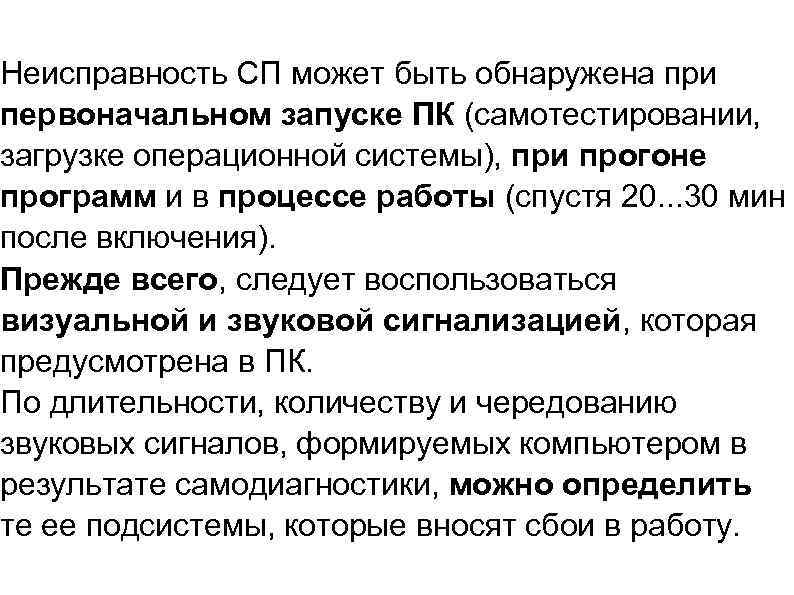 Неисправность СП может быть обнаружена при первоначальном запуске ПК (самотестировании, загрузке операционной системы), при прогоне программ и в процессе работы (спустя 20...30 мин после включения).

Прежде всего, следует воспользоваться визуальной и звуковой сигнализацией, которая предусмотрена в ПК.

По длительности, количеству и чередованию звуковых сигналов, формируемых компьютером в результате самодиагностики, можно определить те ее подсистемы, которые вносят сбои в работу.